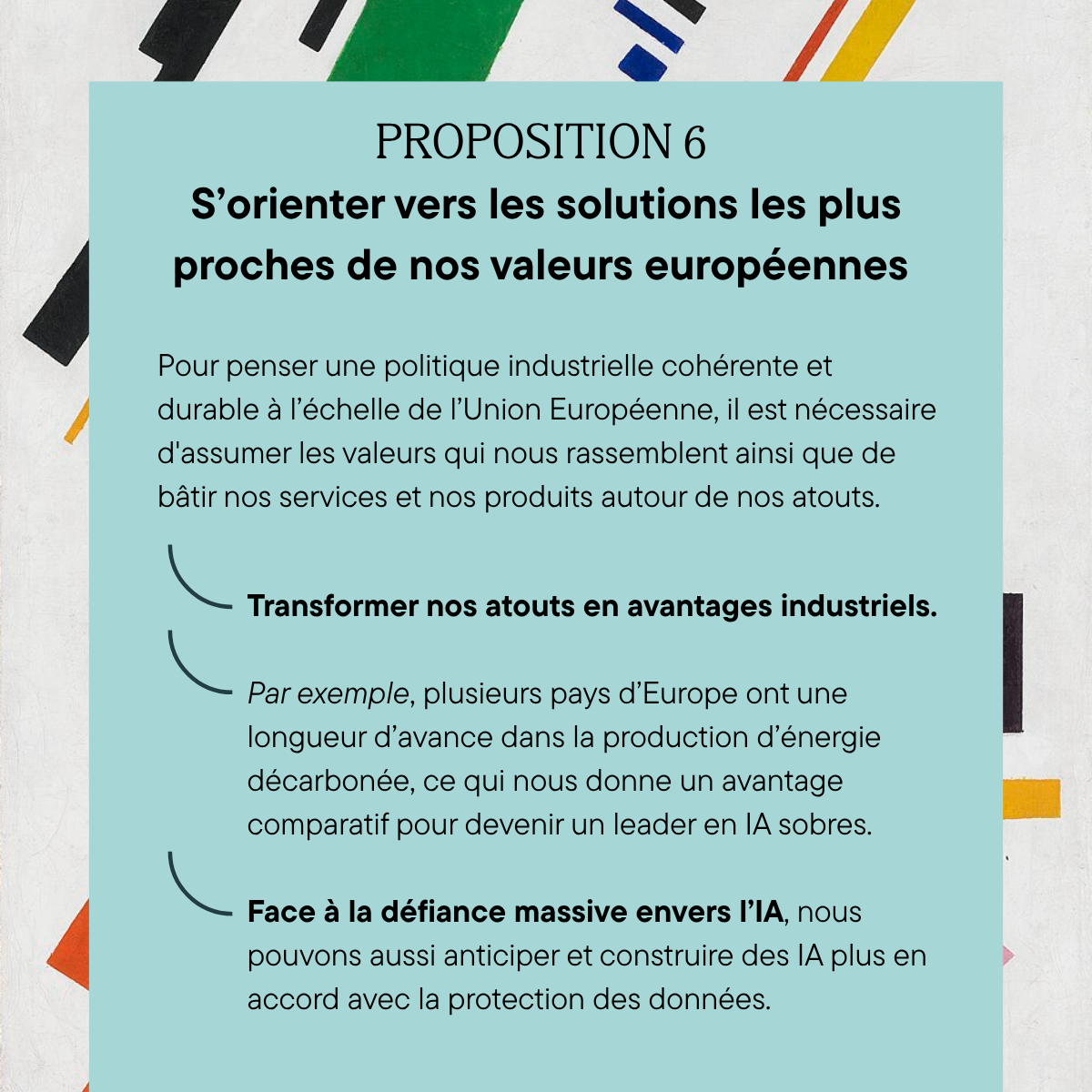 PROPOSITION 6

S’orienter vers les solutions les plus proches de nos valeurs européennes

Pour penser une politique industrielle cohérente et durable à l’échelle de l’Union Européenne, il est nécessaire d'assumer les valeurs qui nous rassemblent ainsi que de bâtir nos services et nos produits autour de nos atouts.

Transformer nos atouts en avantages industriels.

Par exemple, plusieurs pays d’Europe ont une longueur d’avance dans la production d’énergie décarbonée, ce qui nous donne un avantage comparatif pour devenir un leader en IA sobres.

Face à la défiance massive envers l’IA, nous pouvons aussi anticiper et construire des IA plus en accord avec la protection des données.